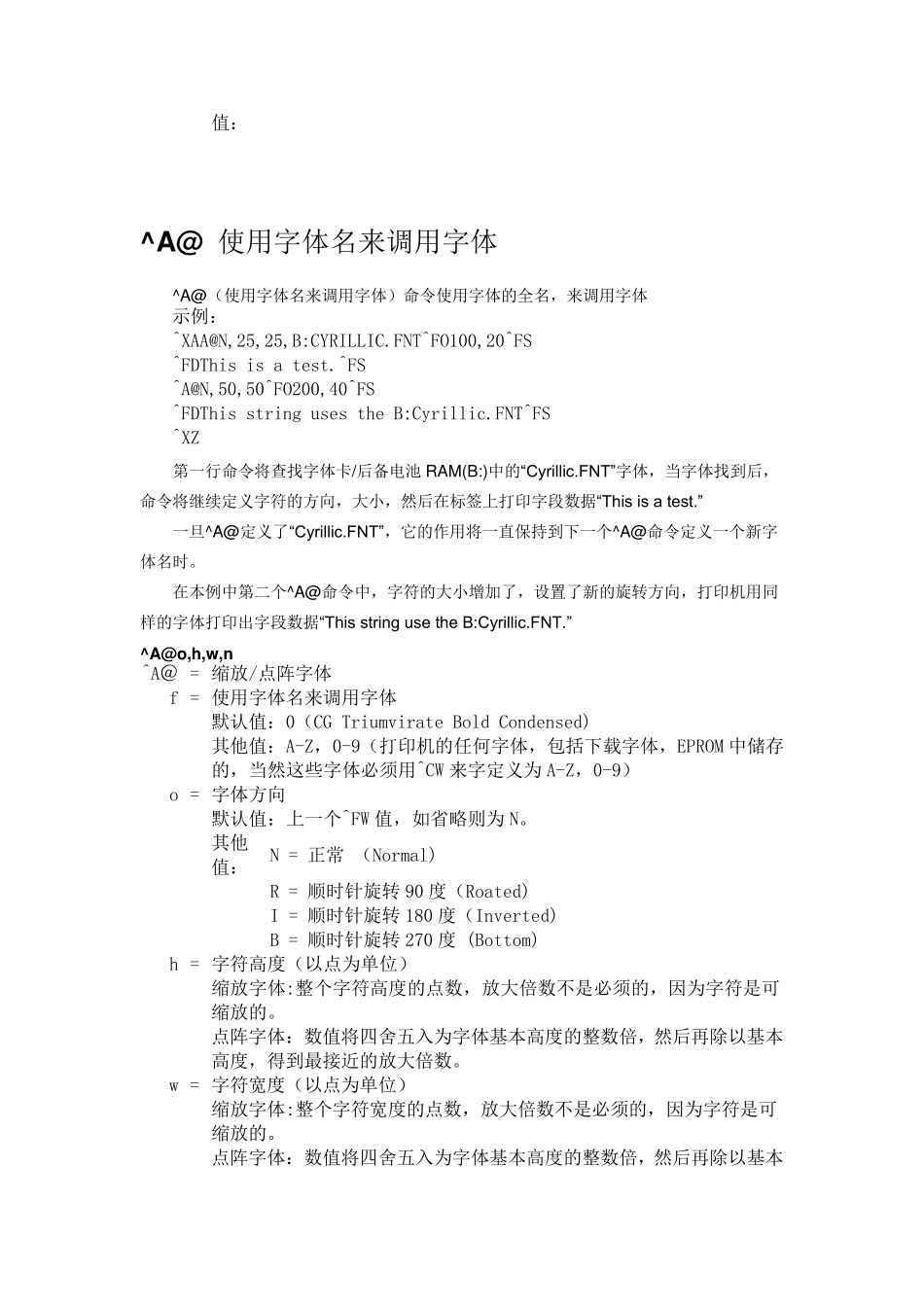 值：

^A@ 使用字体名来调用字体

^A@（使用字体名来调用字体）命令使用字体的全名，来调用字体
示例：
^XAA@N,25,25,B:CYRILLIC.FNT^FO100,20^FS
^FDThis is a test.^FS
^A@N,50,50^FO200,40^FS
^FDThis string uses the B:Cyrillic.FNT^FS
^XZ

第一行命令将查找字体卡/后备电池 RAM(B:)中的“Cyrillic.FNT”字体，当字体找到后，命令将继续定义字符的方向，大小，然后在标签上打印字段数据“This is a test.”

一旦^A@定义了“Cyrillic.FNT”，它的作用将一直保持到下一个^A@命令定义一个新字体名时。

在本例中第二个^A@命令中，字符的大小增加了，设置了新的旋转方向，打印机用同样的字体打印出字段数据“This string use the B:Cyrillic.FNT.”

^A@o,h,w,n
^A@ = 缩放/点阵字体
f = 使用字体名来调用字体
默认值：0（CG Triumvirate Bold Condensed)
其他值：A-Z，0-9（打印机的任何字体，包括下载字体，EPROM 中储存的，当然这些字体必须用^CW 来字定义为 A-Z，0-9）
o = 字体方向
默认值：上一个^FW 值，如省略则为 N。
其他值： N = 正常 （Normal)
R = 顺时针旋转 90 度（Roated)
I = 顺时针旋转 180 度（Inverted)
B = 顺时针旋转 270 度 (Bottom)
h = 字符高度（以点为单位）
缩放字体:整个字符高度的点数，放大倍数不是必须的，因为字符是可缩放的。
点阵字体：数值将四舍五入为字体基本高度的整数倍，然后再除以基本高度，得到最接近的放大倍数。
w = 字符宽度（以点为单位）
缩放字体:整个字符宽度的点数，放大倍数不是必须的，因为字符是可缩放的。
点阵字体：数值将四舍五入为字体基本高度的整数倍，然后再除以基本